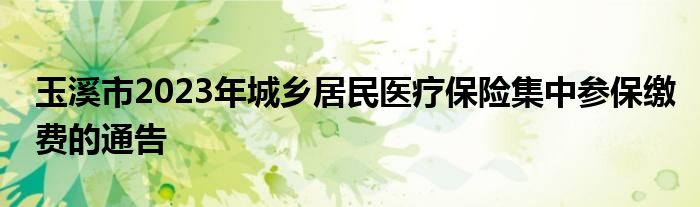 玉溪市2023年城乡居民医疗保险集中参保缴费的通告